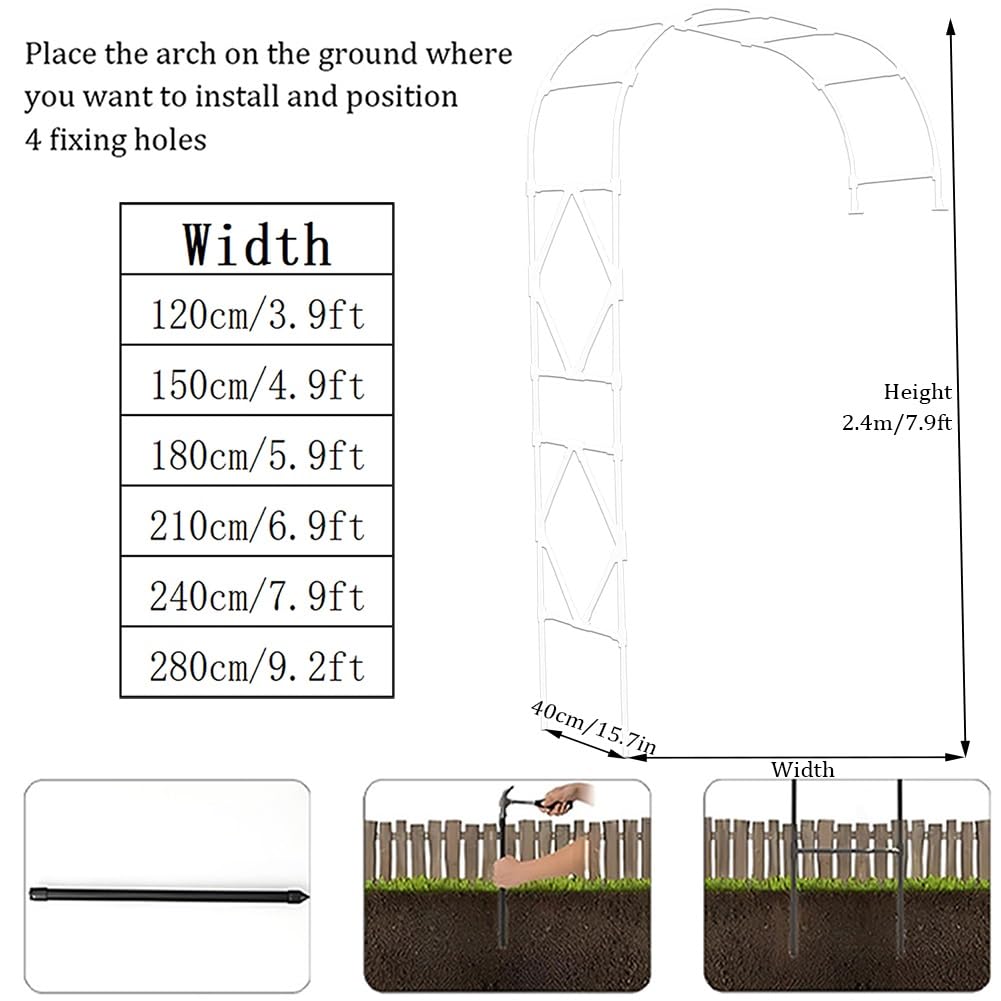 Place the arch on the ground where you want to install and position 4 fixing holes

| Width |
|---|
| 120cm/3.9ft |
| 150cm/4.9ft |
| 180cm/5.9ft |
| 210cm/6.9ft |
| 240cm/7.9ft |
| 280cm/9.2ft |

Height
2.4m/7.9ft

40cm/15.7in

Width